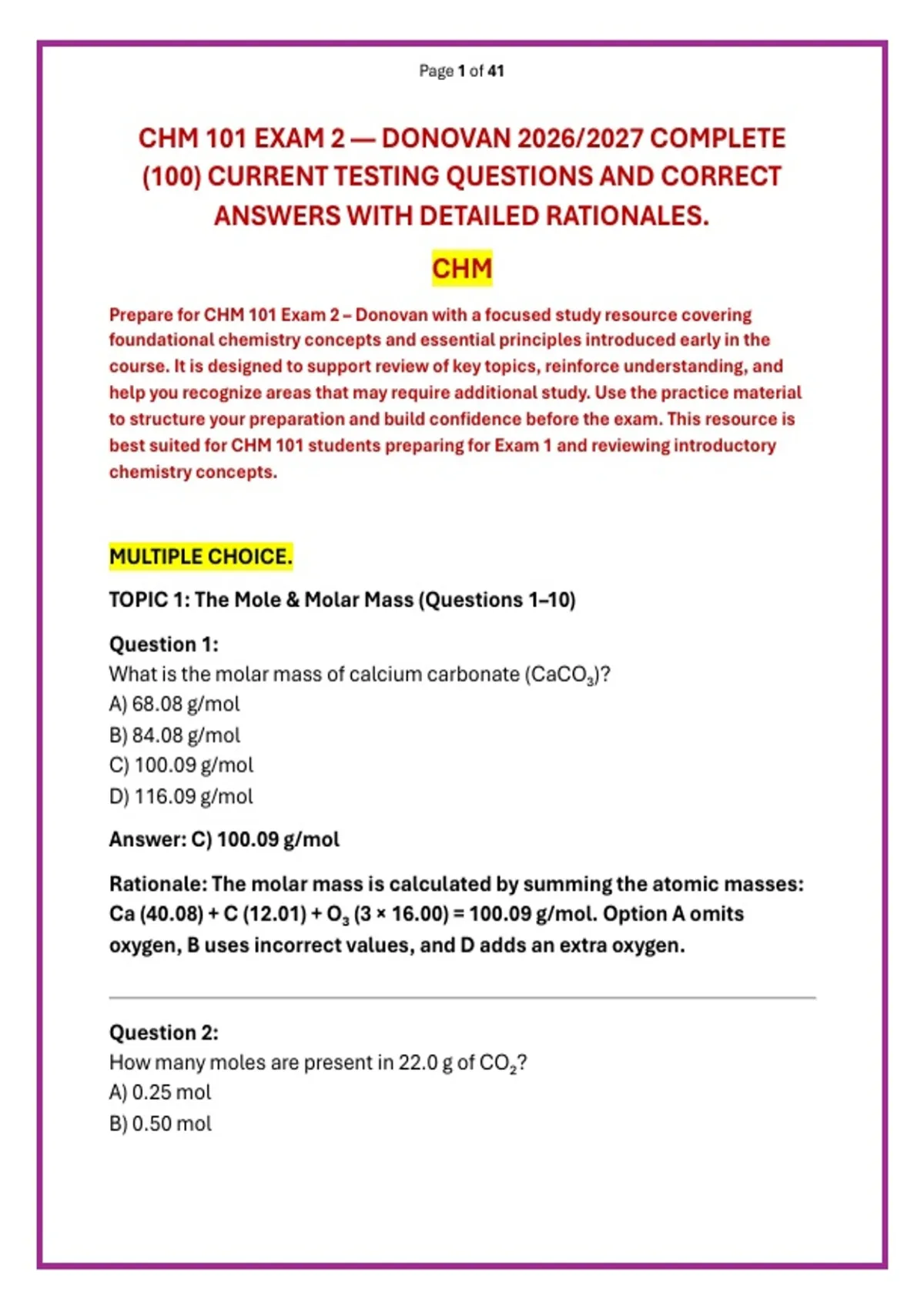 Page 1 of 41

CHM 101 EXAM 2 — DONOVAN 2026/2027 COMPLETE (100) CURRENT TESTING QUESTIONS AND CORRECT ANSWERS WITH DETAILED RATIONALES.

CHM

Prepare for CHM 101 Exam 2 – Donovan with a focused study resource covering foundational chemistry concepts and essential principles introduced early in the course. It is designed to support review of key topics, reinforce understanding, and help you recognize areas that may require additional study. Use the practice material to structure your preparation and build confidence before the exam. This resource is best suited for CHM 101 students preparing for Exam 1 and reviewing introductory chemistry concepts.

MULTIPLE CHOICE.

TOPIC 1: The Mole & Molar Mass (Questions 1–10)

Question 1:
What is the molar mass of calcium carbonate ($CaCO_3$)?
A) 68.08 g/mol
B) 84.08 g/mol
C) 100.09 g/mol
D) 116.09 g/mol

Answer: C) 100.09 g/mol

Rationale: The molar mass is calculated by summing the atomic masses: Ca (40.08) + C (12.01) + $O_3$ (3 × 16.00) = 100.09 g/mol. Option A omits oxygen, B uses incorrect values, and D adds an extra oxygen.

Question 2:
How many moles are present in 22.0 g of $CO_2$?
A) 0.25 mol
B) 0.50 mol